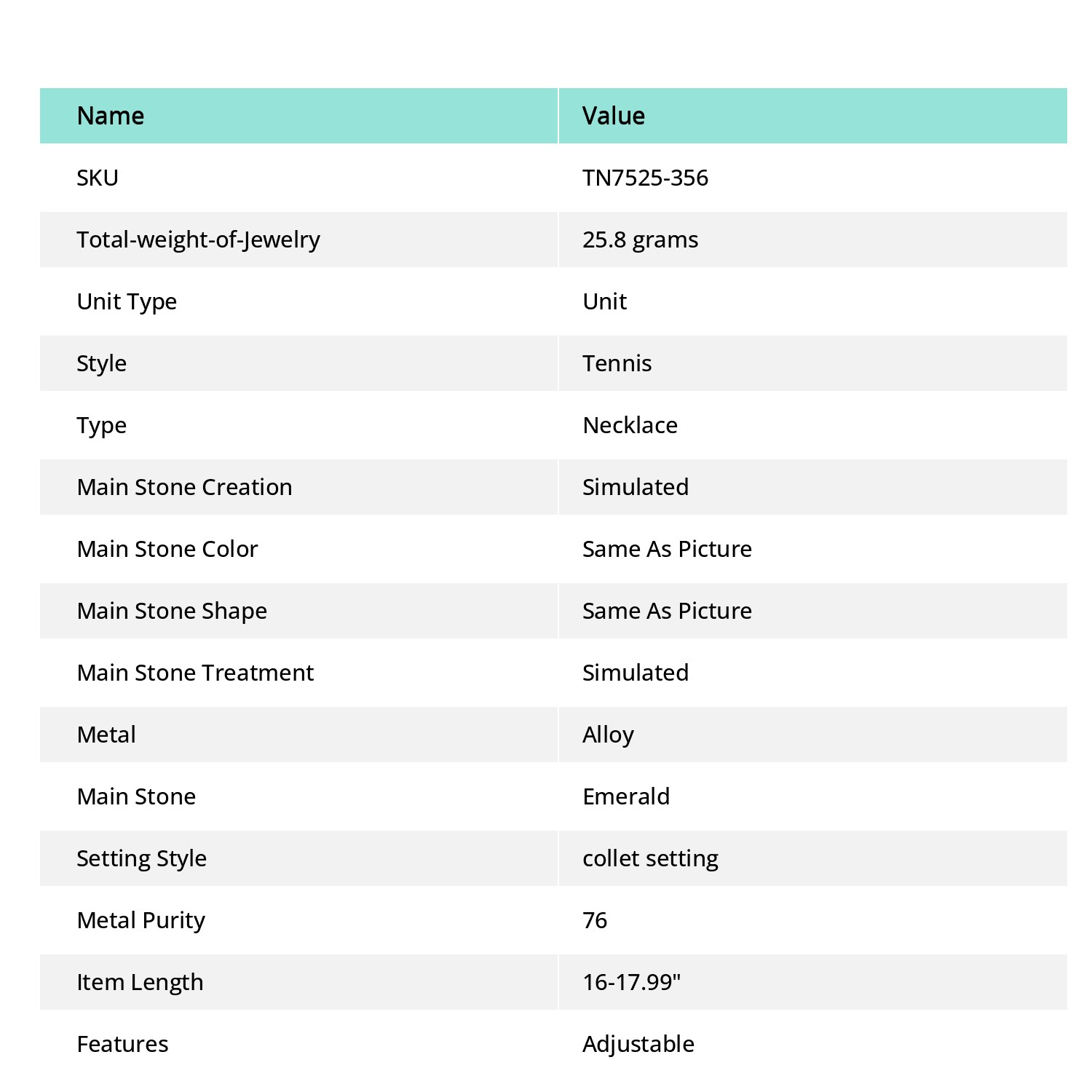 | Name | Value |
|---|---|
| SKU | TN7525-356 |
| Total-weight-of-Jewelry | 25.8 grams |
| Unit Type | Unit |
| Style | Tennis |
| Type | Necklace |
| Main Stone Creation | Simulated |
| Main Stone Color | Same As Picture |
| Main Stone Shape | Same As Picture |
| Main Stone Treatment | Simulated |
| Metal | Alloy |
| Main Stone | Emerald |
| Setting Style | collet setting |
| Metal Purity | 76 |
| Item Length | 16-17.99" |
| Features | Adjustable |